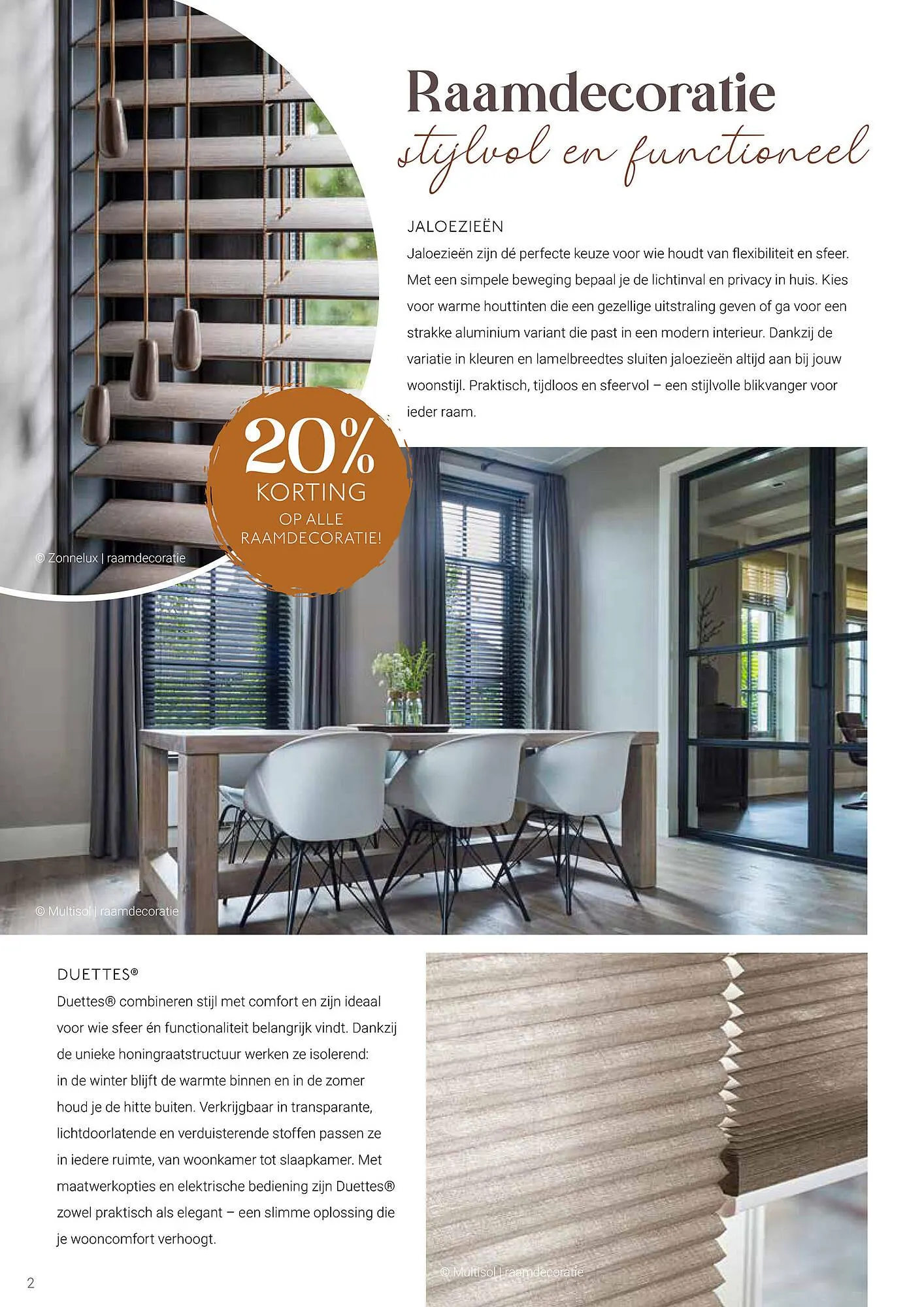 Raamdecoratie
stijlvol en functioneel

JALOEZIEËN
Jaloezieën zijn dé perfecte keuze voor wie houdt van flexibiliteit en sfeer. Met een simpele beweging bepaal je de lichtinval en privacy in huis. Kies voor warme houttinten die een gezellige uitstraling geven of ga voor een strakke aluminium variant die past in een modern interieur. Dankzij de variatie in kleuren en lamelbreedtes sluiten jaloezieën altijd aan bij jouw woonstijl. Praktisch, tijdloos en sfeervol – een stijlvolle blikvanger voor ieder raam.

20%
KORTING
OP ALLE
RAAMDECORATIE!

© Zonnelux | raamdecoratie

© Multisol | raamdecoratie

DUETTES®
Duettes® combineren stijl met comfort en zijn ideaal voor wie sfeer én functionaliteit belangrijk vindt. Dankzij de unieke honingraatstructuur werken ze isolerend: in de winter blijft de warmte binnen en in de zomer houd je de hitte buiten. Verkrijgbaar in transparante, lichtdoorlatende en verduisterende stoffen passen ze in iedere ruimte, van woonkamer tot slaapkamer. Met maatwerkopties en elektrische bediening zijn Duettes® zowel praktisch als elegant – een slimme oplossing die je wooncomfort verhoogt.

© Multisol | raamdecoratie

2